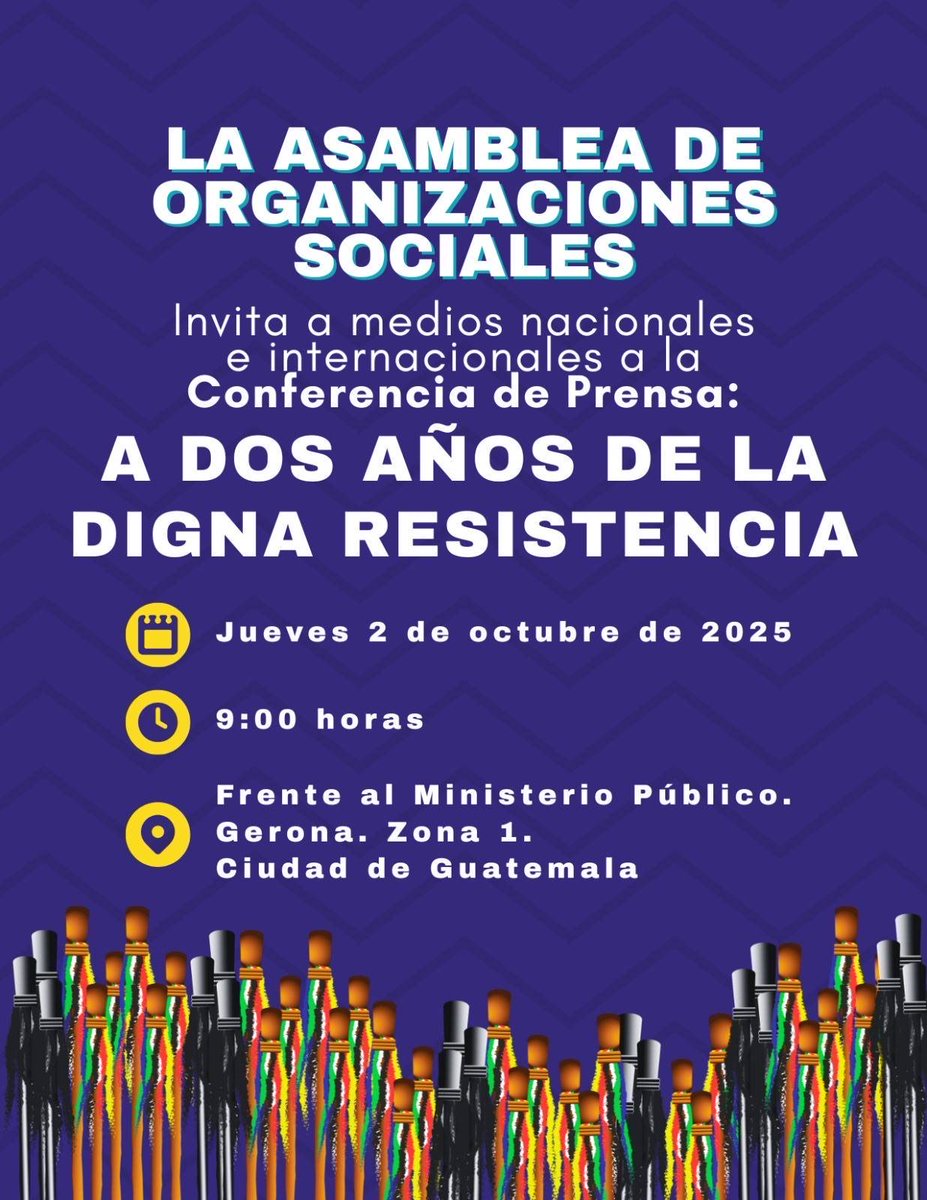 LA ASAMBLEA DE ORGANIZACIONES SOCIALES

Invita a medios nacionales e internacionales a la Conferencia de Prensa:

A DOS AÑOS DE LA DIGNA RESISTENCIA

Jueves 2 de octubre de 2025

9:00 horas

Frente al Ministerio Público.
Gerona. Zona 1.
Ciudad de Guatemala